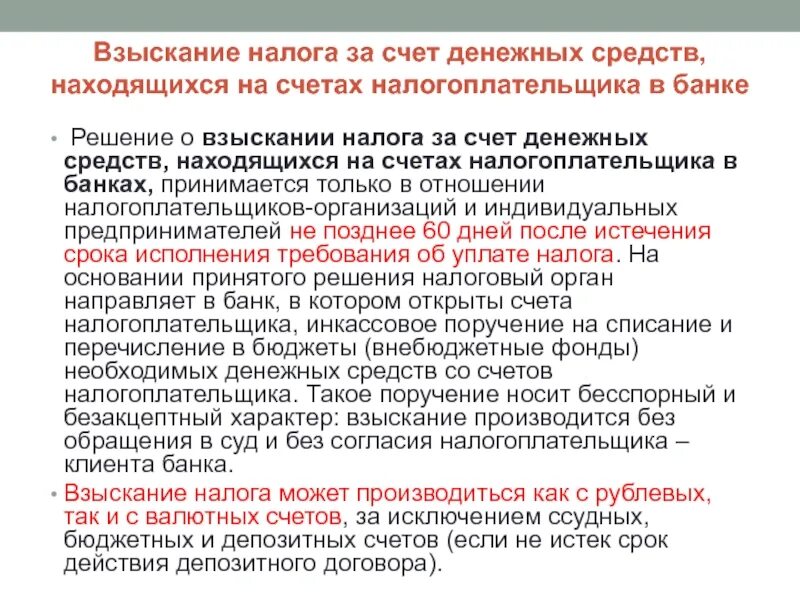 Взыскание налога за счет денежных средств, находящихся на счетах налогоплательщика в банке

• Решение о взыскании налога за счет денежных средств, находящихся на счетах налогоплательщика в банках, принимается только в отношении налогоплательщиков-организаций и индивидуальных предпринимателей не позднее 60 дней после истечения срока исполнения требования об уплате налога. На основании принятого решения налоговый орган направляет в банк, в котором открыты счета налогоплательщика, инкассовое поручение на списание и перечисление в бюджеты (внебюджетные фонды) необходимых денежных средств со счетов налогоплательщика. Такое поручение носит бесспорный и безакцептный характер: взыскание производится без обращения в суд и без согласия налогоплательщика – клиента банка.

• Взыскание налога может производиться как с рублевых, так и с валютных счетов, за исключением ссудных, бюджетных и депозитных счетов (если не истек срок действия депозитного договора).